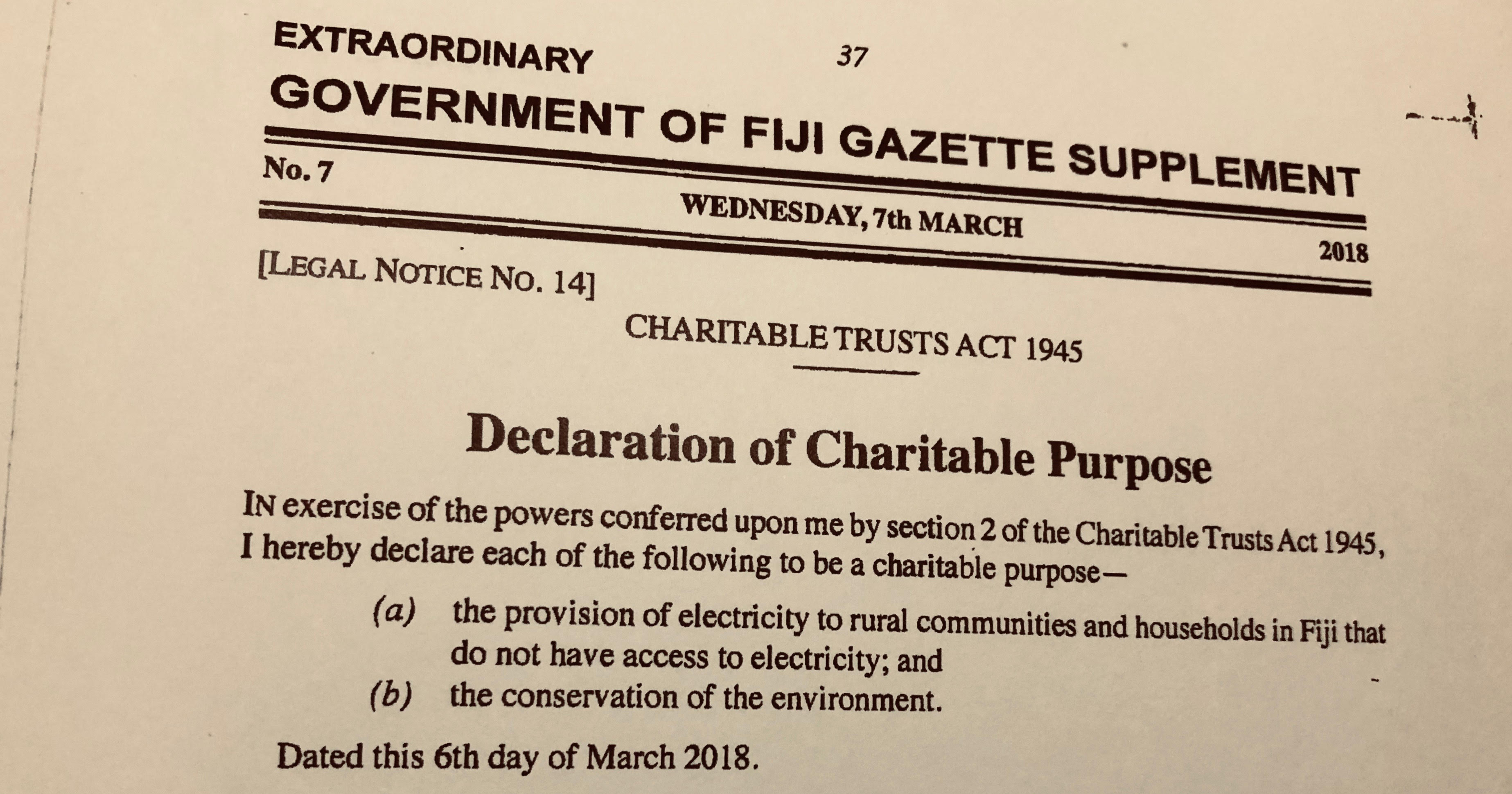 EXTRAORDINARY 37

GOVERNMENT OF FIJI GAZETTE SUPPLEMENT

No. 7

WEDNESDAY, 7th MARCH 2018

[LEGAL NOTICE NO. 14]

CHARITABLE TRUSTS ACT 1945

Declaration of Charitable Purpose

IN exercise of the powers conferred upon me by section 2 of the Charitable Trusts Act 1945, I hereby declare each of the following to be a charitable purpose—

(a) the provision of electricity to rural communities and households in Fiji that do not have access to electricity; and

(b) the conservation of the environment.

Dated this 6th day of March 2018.